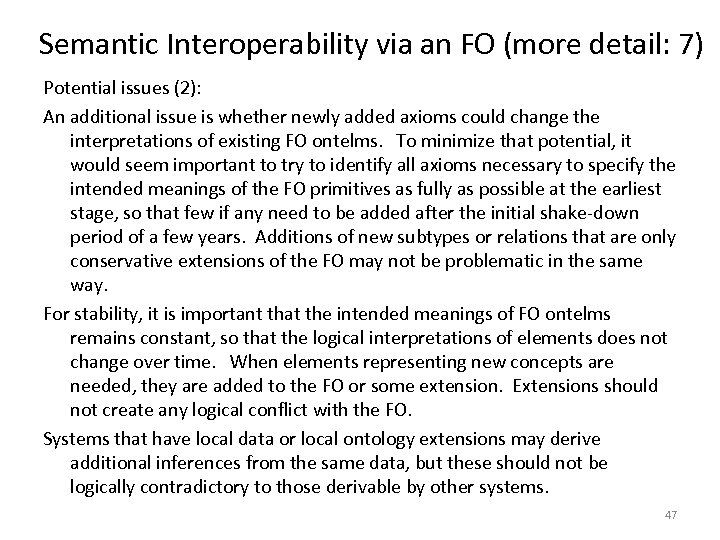 Semantic Interoperability via an FO (more detail: 7)

Potential issues (2):

An additional issue is whether newly added axioms could change the interpretations of existing FO ontelms. To minimize that potential, it would seem important to try to identify all axioms necessary to specify the intended meanings of the FO primitives as fully as possible at the earliest stage, so that few if any need to be added after the initial shake-down period of a few years. Additions of new subtypes or relations that are only conservative extensions of the FO may not be problematic in the same way.

For stability, it is important that the intended meanings of FO ontelms remains constant, so that the logical interpretations of elements does not change over time. When elements representing new concepts are needed, they are added to the FO or some extension. Extensions should not create any logical conflict with the FO.

Systems that have local data or local ontology extensions may derive additional inferences from the same data, but these should not be logically contradictory to those derivable by other systems.

47